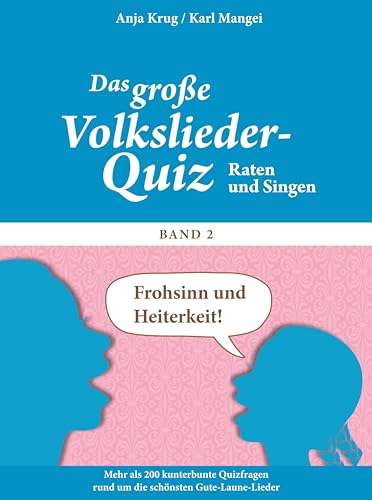 Anja Krug / Karl Mangei

Das große Volkslieder-Quiz

Raten und Singen

BAND 2

Frohsinn und Heiterkeit!

Mehr als 200 kunterbunte Quizfragen rund um die schönsten Gute-Laune-Lieder